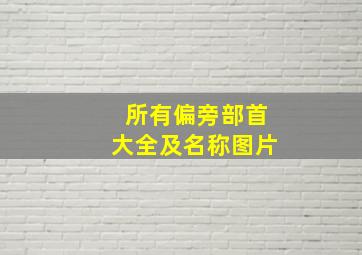 所有偏旁部首
大全及名称图片